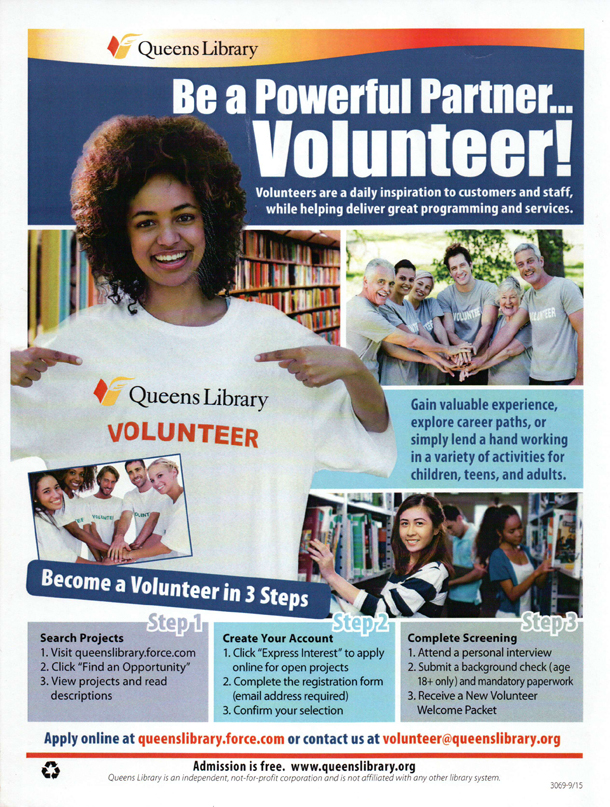 Queens Library

Be a Powerful Partner... Volunteer!

Volunteers are a daily inspiration to customers and staff, while helping deliver great programming and services.

Queens Library
VOLUNTEER

Gain valuable experience, explore career paths, or simply lend a hand working in a variety of activities for children, teens, and adults.

Become a Volunteer in 3 Steps

Step 1
Search Projects
1. Visit queenslibrary.force.com
2. Click "Find an Opportunity"
3. View projects and read descriptions

Step 2
Create Your Account
1. Click "Express Interest" to apply online for open projects
2. Complete the registration form (email address required)
3. Confirm your selection

Step 3
Complete Screening
1. Attend a personal interview
2. Submit a background check (age 18+ only) and mandatory paperwork
3. Receive a New Volunteer Welcome Packet

Apply online at queenslibrary.force.com or contact us at volunteer@queenslibrary.org

Admission is free. www.queenslibrary.org
Queens Library is an independent, not-for-profit corporation and is not affiliated with any other library system.

3069-9/15